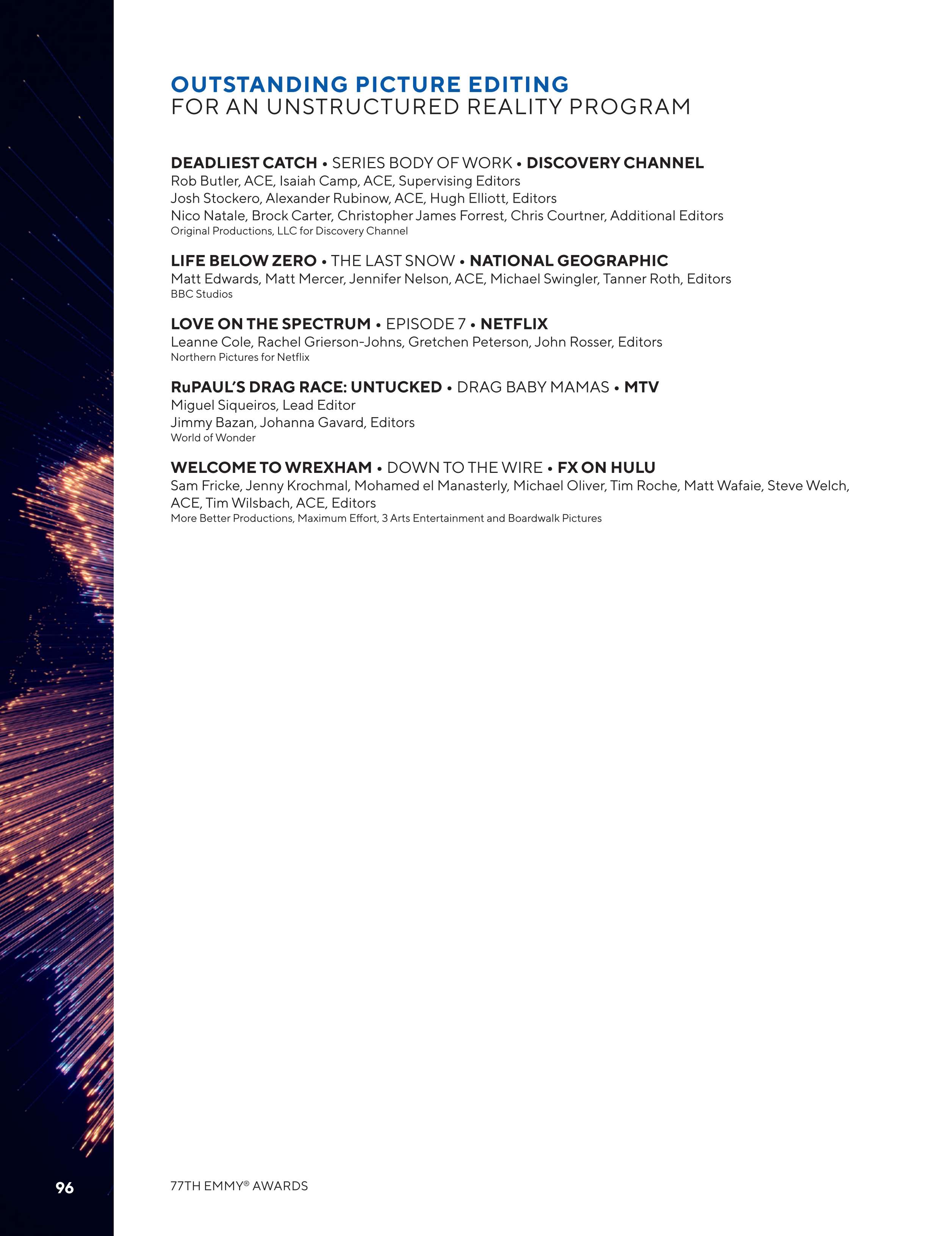 OUTSTANDING PICTURE EDITING
FOR AN UNSTRUCTURED REALITY PROGRAM

DEADLIEST CATCH • SERIES BODY OF WORK • DISCOVERY CHANNEL
Rob Butler, ACE, Isaiah Camp, ACE, Supervising Editors
Josh Stockero, Alexander Rubinow, ACE, Hugh Elliott, Editors
Nico Natale, Brock Carter, Christopher James Forrest, Chris Courtner, Additional Editors
Original Productions, LLC for Discovery Channel

LIFE BELOW ZERO • THE LAST SNOW • NATIONAL GEOGRAPHIC
Matt Edwards, Matt Mercer, Jennifer Nelson, ACE, Michael Swingler, Tanner Roth, Editors
BBC Studios

LOVE ON THE SPECTRUM • EPISODE 7 • NETFLIX
Leanne Cole, Rachel Grierson-Johns, Gretchen Peterson, John Rosser, Editors
Northern Pictures for Netflix

RuPAUL'S DRAG RACE: UNTUCKED • DRAG BABY MAMAS • MTV
Miguel Siqueiros, Lead Editor
Jimmy Bazan, Johanna Gavard, Editors
World of Wonder

WELCOME TO WREXHAM • DOWN TO THE WIRE • FX ON HULU
Sam Fricke, Jenny Krochmal, Mohamed el Manasterly, Michael Oliver, Tim Roche, Matt Wafaie, Steve Welch, ACE, Tim Wilsbach, ACE, Editors
More Better Productions, Maximum Effort, 3 Arts Entertainment and Boardwalk Pictures

96

77TH EMMY® AWARDS